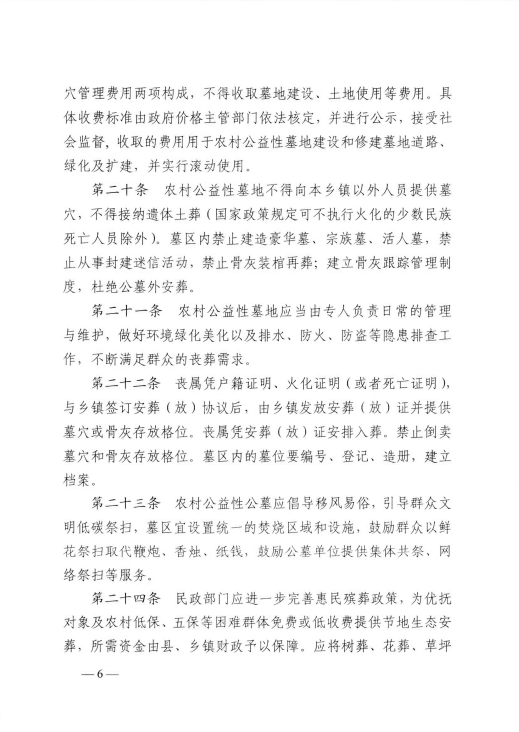 穴管理费用两项构成，不得收取墓地建设、土地使用等费用。具体收费标准由政府价格主管部门依法核定，并进行公示，接受社会监督，收取的费用用于农村公益性墓地建设和修建墓地道路、绿化及扩建，并实行滚动使用。

第二十条　农村公益性墓地不得向本乡镇以外人员提供墓穴，不得接纳遗体土葬（国家政策规定可不执行火化的少数民族死亡人员除外）。墓区内禁止建造豪华墓、宗族墓、活人墓，禁止从事封建迷信活动，禁止骨灰装棺再葬；建立骨灰跟踪管理制度，杜绝公墓外安葬。

第二十一条　农村公益性墓地应当由专人负责日常的管理与维护，做好环境绿化美化以及排水、防火、防盗等隐患排查工作，不断满足群众的丧葬需求。

第二十二条　丧属凭户籍证明、火化证明（或者死亡证明），与乡镇签订安葬（放）协议后，由乡镇发放安葬（放）证并提供墓穴或骨灰存放格位。丧属凭安葬（放）证安排入葬。禁止倒卖墓穴和骨灰存放格位。墓区内的墓位要编号、登记、造册，建立档案。

第二十三条　农村公益性公墓应倡导移风易俗，引导群众文明低碳祭扫，墓区宜设置统一的焚烧区域和设施，鼓励群众以鲜花祭扫取代鞭炮、香烛、纸钱，鼓励公墓单位提供集体共祭、网络祭扫等服务。

第二十四条　民政部门应进一步完善惠民殡葬政策，为优抚对象及农村低保、五保等困难群体免费或低收费提供节地生态安葬，所需资金由县、乡镇财政予以保障。应将树葬、花葬、草坪

—6—